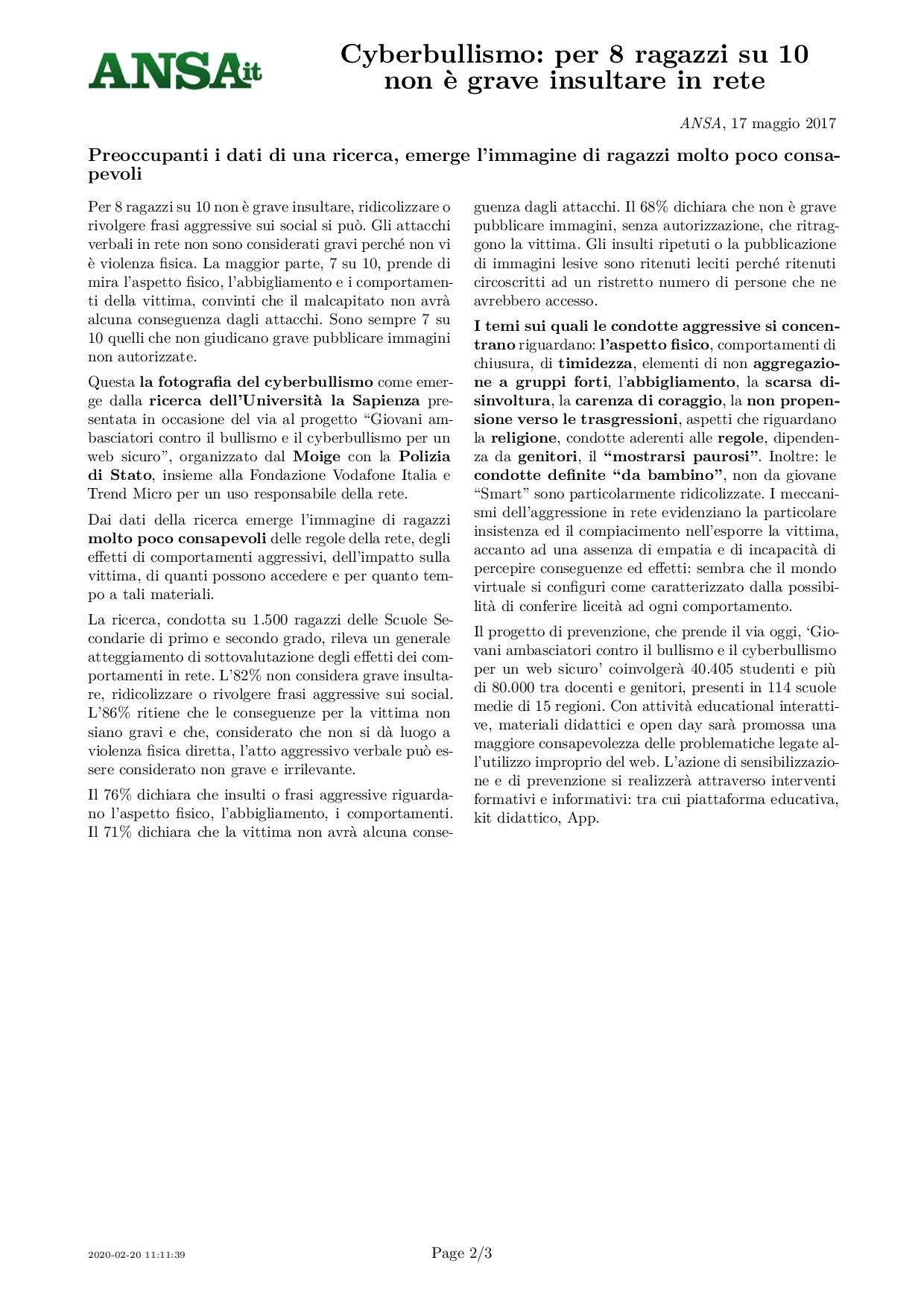 ANSA.it

Cyberbullismo: per 8 ragazzi su 10 non è grave insultare in rete

ANSA, 17 maggio 2017

Preoccupanti i dati di una ricerca, emerge l'immagine di ragazzi molto poco consapevoli

Per 8 ragazzi su 10 non è grave insultare, ridicolizzare o rivolgere frasi aggressive sui social si può. Gli attacchi verbali in rete non sono considerati gravi perché non vi è violenza fisica. La maggior parte, 7 su 10, prende di mira l'aspetto fisico, l'abbigliamento e i comportamenti della vittima, convinti che il malcapitato non avrà alcuna conseguenza dagli attacchi. Sono sempre 7 su 10 quelli che non giudicano grave pubblicare immagini non autorizzate.

Questa la fotografia del cyberbullismo come emerge dalla ricerca dell'Università la Sapienza presentata in occasione del via al progetto "Giovani ambasciatori contro il bullismo e il cyberbullismo per un web sicuro", organizzato dal Moige con la Polizia di Stato, insieme alla Fondazione Vodafone Italia e Trend Micro per un uso responsabile della rete.

Dai dati della ricerca emerge l'immagine di ragazzi molto poco consapevoli delle regole della rete, degli effetti di comportamenti aggressivi, dell'impatto sulla vittima, di quanti possono accedere e per quanto tempo a tali materiali.

La ricerca, condotta su 1.500 ragazzi delle Scuole Secondarie di primo e secondo grado, rileva un generale atteggiamento di sottovalutazione degli effetti dei comportamenti in rete. L'82% non considera grave insultare, ridicolizzare o rivolgere frasi aggressive sui social. L'86% ritiene che le conseguenze per la vittima non siano gravi e che, considerato che non si dà luogo a violenza fisica diretta, l'atto aggressivo verbale può essere considerato non grave e irrilevante.

Il 76% dichiara che insulti o frasi aggressive riguardano l'aspetto fisico, l'abbigliamento, i comportamenti. Il 71% dichiara che la vittima non avrà alcuna conseguenza dagli attacchi. Il 68% dichiara che non è grave pubblicare immagini, senza autorizzazione, che ritraggono la vittima. Gli insulti ripetuti o la pubblicazione di immagini lesive sono ritenuti leciti perché ritenuti circoscritti ad un ristretto numero di persone che ne avrebbero accesso.

I temi sui quali le condotte aggressive si concentrano riguardano: l'aspetto fisico, comportamenti di chiusura, di timidezza, elementi di non aggregazione a gruppi forti, l'abbigliamento, la scarsa disinvoltura, la carenza di coraggio, la non propensione verso le trasgressioni, aspetti che riguardano la religione, condotte aderenti alle regole, dipendenza da genitori, il "mostrarsi paurosi". Inoltre: le condotte definite "da bambino", non da giovane "Smart" sono particolarmente ridicolizzate. I meccanismi dell'aggressione in rete evidenziano la particolare insistenza ed il compiacimento nell'esporre la vittima, accanto ad una assenza di empatia e di incapacità di percepire conseguenze ed effetti: sembra che il mondo virtuale si configuri come caratterizzato dalla possibilità di conferire liceità ad ogni comportamento.

Il progetto di prevenzione, che prende il via oggi, 'Giovani ambasciatori contro il bullismo e il cyberbullismo per un web sicuro' coinvolgerà 40.405 studenti e più di 80.000 tra docenti e genitori, presenti in 114 scuole medie di 15 regioni. Con attività educational interattive, materiali didattici e open day sarà promossa una maggiore consapevolezza delle problematiche legate all'utilizzo improprio del web. L'azione di sensibilizzazione e di prevenzione si realizzerà attraverso interventi formativi e informativi: tra cui piattaforma educativa, kit didattico, App.

2020-02-20 11:11:39

Page 2/3